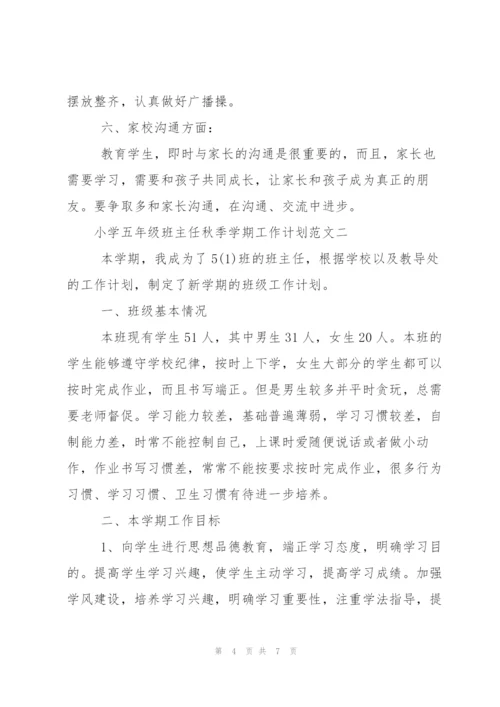 摆放整齐，认真做好广播操。

六、家校沟通方面：

教育学生，即时与家长的沟通是很重要的，而且，家长也需要学习，需要和孩子共同成长，让家长和孩子成为真正的朋友。要争取多和家长沟通，在沟通、交流中进步。

小学五年级班主任秋季学期工作计划范文二

本学期，我成为了5(1)班的班主任，根据学校以及教导处的工作计划，制定了新学期的班级工作计划。

一、班级基本情况

本班现有学生51人，其中男生31人，女生20人。本班的学生能够遵守学校纪律，按时上下学，女生大部分的学生都可以按时完成作业，而且书写端正。但是男生较多并平时贪玩，总需要老师督促。学习能力较差，基础普遍薄弱，学习习惯较差，自制能力差，时常不能控制自己，上课时爱随便说话或者做小动作，作业书写习惯差，常常不能按要求按时完成作业，很多行为习惯、学习习惯、卫生习惯有待进一步培养。

二、本学期工作目标

1、向学生进行思想品德教育，端正学习态度，明确学习目的。提高学生学习兴趣，使学生主动学习，提高学习成绩。加强学风建设，培养学习兴趣，明确学习重要性，注重学法指导，提

第 4 页 共 7 页